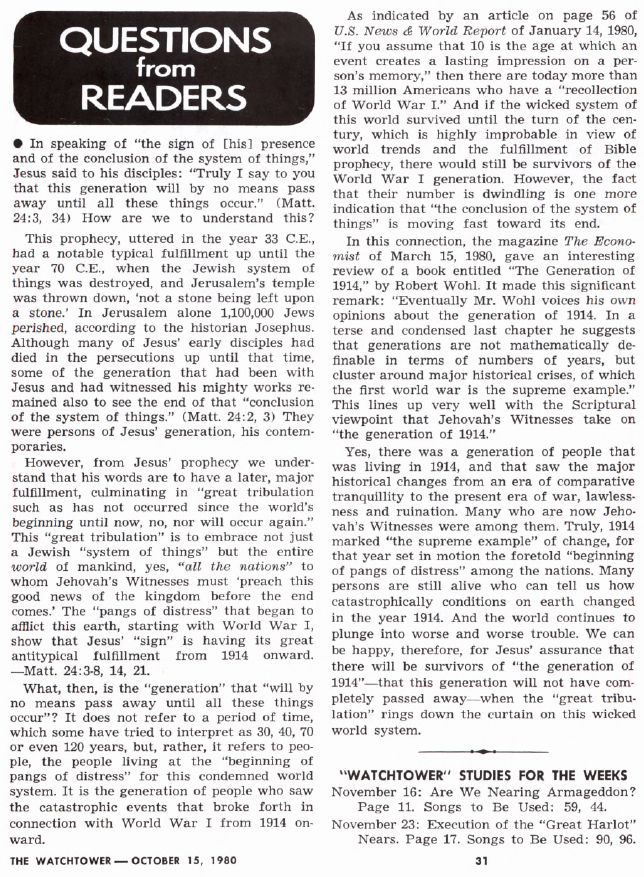 QUESTIONS from READERS

● In speaking of "the sign of [his] presence and of the conclusion of the system of things," Jesus said to his disciples: "Truly I say to you that this generation will by no means pass away until all these things occur." (Matt. 24:3, 34) How are we to understand this?

This prophecy, uttered in the year 33 C.E., had a notable typical fulfillment up until the year 70 C.E., when the Jewish system of things was destroyed, and Jerusalem's temple was thrown down, 'not a stone being left upon a stone.' In Jerusalem alone 1,100,000 Jews perished, according to the historian Josephus. Although many of Jesus' early disciples had died in the persecutions up until that time, some of the generation that had been with Jesus and had witnessed his mighty works remained also to see the end of that "conclusion of the system of things." (Matt. 24:2, 3) They were persons of Jesus' generation, his contemporaries.

However, from Jesus' prophecy we understand that his words are to have a later, major fulfillment, culminating in "great tribulation such as has not occurred since the world's beginning until now, no, nor will occur again." This "great tribulation" is to embrace not just a Jewish "system of things" but the entire world of mankind, yes, "all the nations" to whom Jehovah's Witnesses must 'preach this good news of the kingdom before the end comes.' The "pangs of distress" that began to afflict this earth, starting with World War I, show that Jesus' "sign" is having its great antitypical fulfillment from 1914 onward. —Matt. 24:3-8, 14, 21.

What, then, is the "generation" that "will by no means pass away until all these things occur"? It does not refer to a period of time, which some have tried to interpret as 30, 40, 70 or even 120 years, but, rather, it refers to people, the people living at the "beginning of pangs of distress" for this condemned world system. It is the generation of people who saw the catastrophic events that broke forth in connection with World War I from 1914 onward.

As indicated by an article on page 56 of U.S. News & World Report of January 14, 1980, "If you assume that 10 is the age at which an event creates a lasting impression on a person's memory," then there are today more than 13 million Americans who have a "recollection of World War I." And if the wicked system of this world survived until the turn of the century, which is highly improbable in view of world trends and the fulfillment of Bible prophecy, there would still be survivors of the World War I generation. However, the fact that their number is dwindling is one more indication that "the conclusion of the system of things" is moving fast toward its end.

In this connection, the magazine The Economist of March 15, 1980, gave an interesting review of a book entitled "The Generation of 1914," by Robert Wohl. It made this significant remark: "Eventually Mr. Wohl voices his own opinions about the generation of 1914. In a terse and condensed last chapter he suggests that generations are not mathematically definable in terms of numbers of years, but cluster around major historical crises, of which the first world war is the supreme example." This lines up very well with the Scriptural viewpoint that Jehovah's Witnesses take on "the generation of 1914."

Yes, there was a generation of people that was living in 1914, and that saw the major historical changes from an era of comparative tranquillity to the present era of war, lawlessness and ruination. Many who are now Jehovah's Witnesses were among them. Truly, 1914 marked "the supreme example" of change, for that year set in motion the foretold "beginning of pangs of distress" among the nations. Many persons are still alive who can tell us how catastrophically conditions on earth changed in the year 1914. And the world continues to plunge into worse and worse trouble. We can be happy, therefore, for Jesus' assurance that there will be survivors of "the generation of 1914"—that this generation will not have completely passed away—when the "great tribulation" rings down the curtain on this wicked world system.

"WATCHTOWER" STUDIES FOR THE WEEKS
November 16: Are We Nearing Armageddon? Page 11. Songs to Be Used: 59, 44.
November 23: Execution of the "Great Harlot" Nears. Page 17. Songs to Be Used: 90, 96.

THE WATCHTOWER — OCTOBER 15, 1980

31